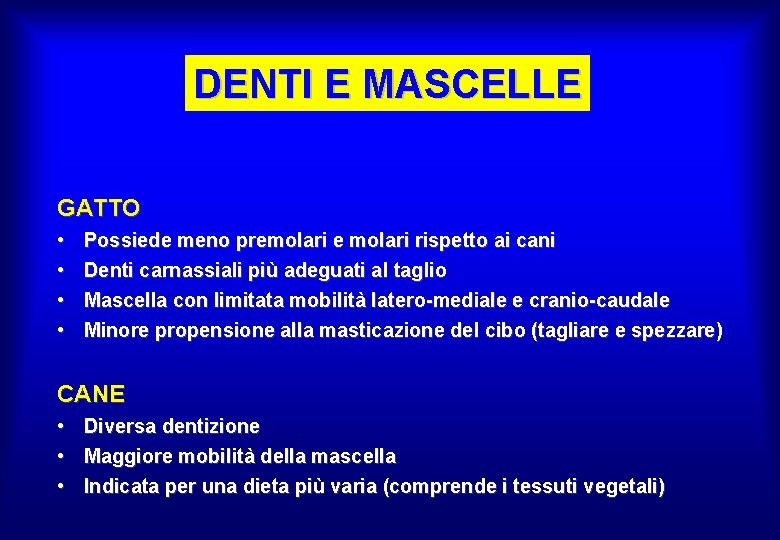 DENTI E MASCELLE

GATTO
• Possiede meno premolari e molari rispetto ai cani
• Denti carnassiali più adeguati al taglio
• Mascella con limitata mobilità latero-mediale e cranio-caudale
• Minore propensione alla masticazione del cibo (tagliare e spezzare)

CANE
• Diversa dentizione
• Maggiore mobilità della mascella
• Indicata per una dieta più varia (comprende i tessuti vegetali)